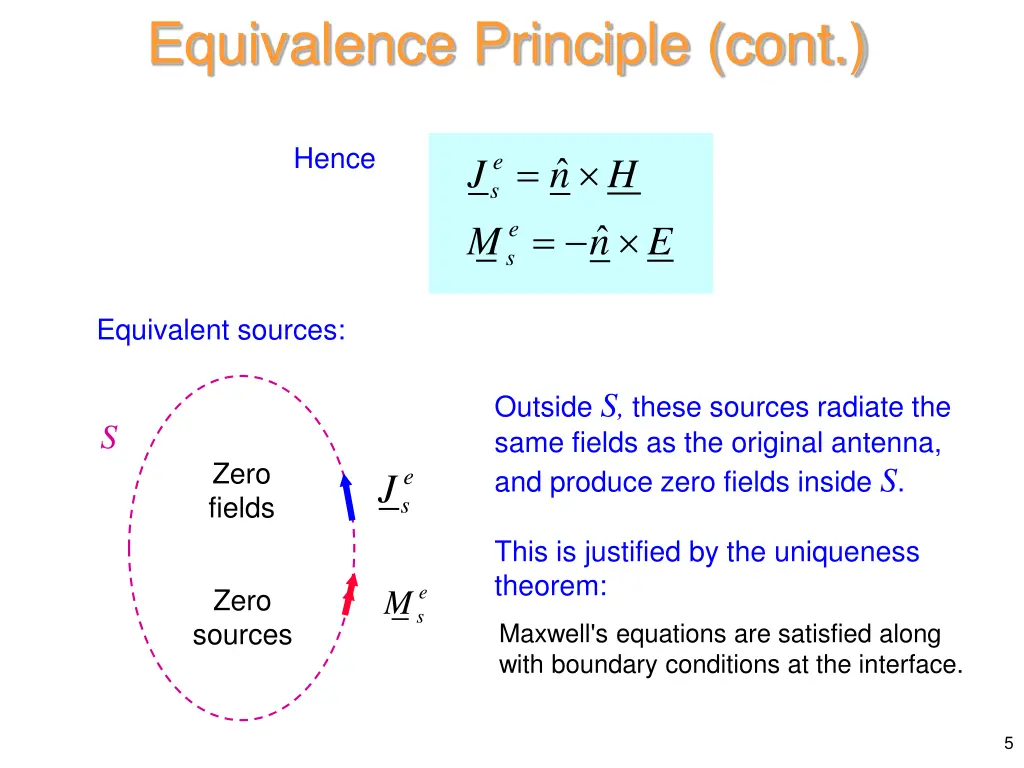 Equivalence Principle (cont.)

Hence

$\underline{J}_s^e = \underline{\hat{n}} \times \underline{H}$

$\underline{M}_s^e = -\underline{\hat{n}} \times \underline{E}$

Equivalent sources:

$S$

Zero fields

$\underline{J}_s^e$

Zero sources

$\underline{M}_s^e$

Outside $S$, these sources radiate the same fields as the original antenna, and produce zero fields inside $S$.

This is justified by the uniqueness theorem:

Maxwell's equations are satisfied along with boundary conditions at the interface.

5